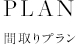 PLAN

間取りプラン